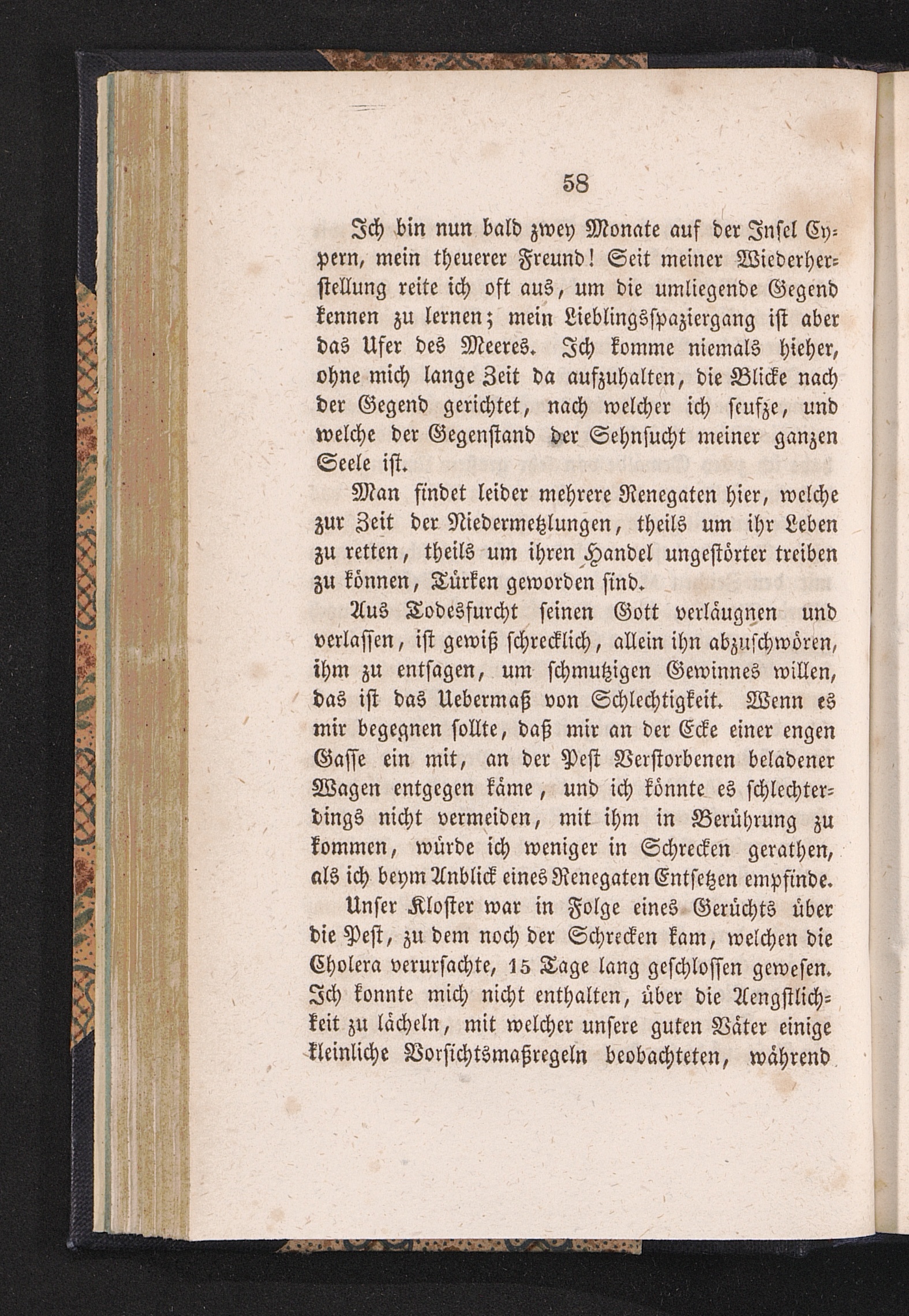 58

Ich bin nun bald zwey Monate auf der Insel Cypern, mein theuerer Freund! Seit meiner Wiederherstellung reite ich oft aus, um die umliegende Gegend kennen zu lernen; mein Lieblingsspaziergang ist aber das Ufer des Meeres. Ich komme niemals hieher, ohne mich lange Zeit da aufzuhalten, die Blicke nach der Gegend gerichtet, nach welcher ich seufze, und welche der Gegenstand der Sehnsucht meiner ganzen Seele ist.

Man findet leider mehrere Renegaten hier, welche zur Zeit der Niedermetzlungen, theils um ihr Leben zu retten, theils um ihren Handel ungestörter treiben zu können, Türken geworden sind.

Aus Todesfurcht seinen Gott verläugnen und verlassen, ist gewiß schrecklich, allein ihn abzuschwören, ihm zu entsagen, um schmutzigen Gewinnes willen, das ist das Uebermaß von Schlechtigkeit. Wenn es mir begegnen sollte, daß mir an der Ecke einer engen Gasse ein mit, an der Pest Verstorbenen beladener Wagen entgegen käme, und ich könnte es schlechterdings nicht vermeiden, mit ihm in Berührung zu kommen, würde ich weniger in Schrecken gerathen, als ich beym Anblick eines Renegaten Entsetzen empfinde.

Unser Kloster war in Folge eines Gerüchts über die Pest, zu dem noch der Schrecken kam, welchen die Cholera verursachte, 15 Tage lang geschlossen gewesen. Ich konnte mich nicht enthalten, über die Aengstlichkeit zu lächeln, mit welcher unsere guten Väter einige kleinliche Vorsichtsmaßregeln beobachteten, während